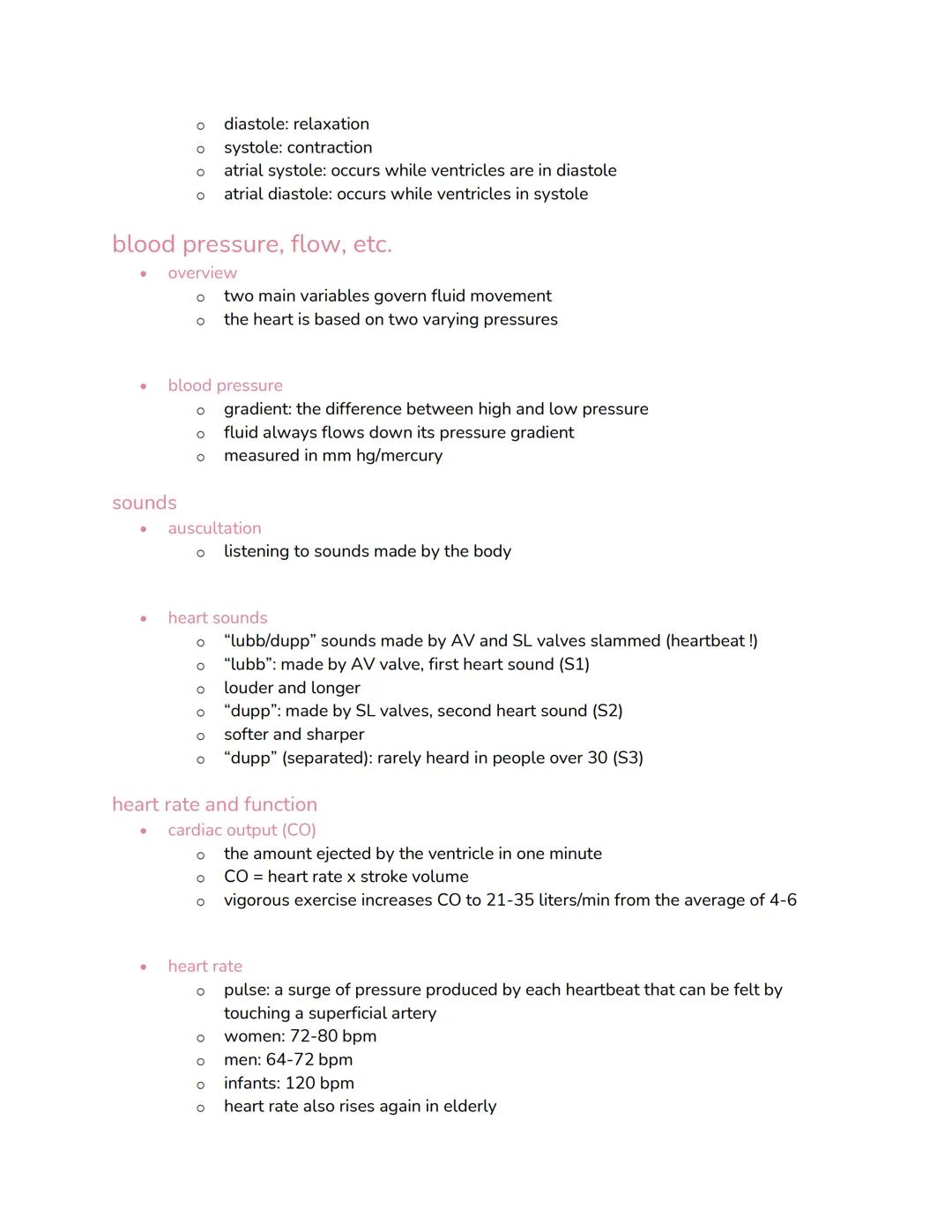 - diastole: relaxation
- systole: contraction
- atrial systole: occurs while ventricles are in diastole
- atrial diastole: occurs while ventricles in systole

blood pressure, flow, etc.

- overview
  - two main variables govern fluid movement
  - the heart is based on two varying pressures

- blood pressure
  - gradient: the difference between high and low pressure
  - fluid always flows down its pressure gradient
  - measured in mm hg/mercury

sounds

- auscultation
  - listening to sounds made by the body

- heart sounds
  - “lubb/dupp” sounds made by AV and SL valves slammed (heartbeat !)
  - “lubb”: made by AV valve, first heart sound (S1)
  - louder and longer
  - “dupp”: made by SL valves, second heart sound (S2)
  - softer and sharper
  - “dupp” (separated): rarely heard in people over 30 (S3)

heart rate and function

- cardiac output (CO)
  - the amount ejected by the ventricle in one minute
  - CO = heart rate x stroke volume
  - vigorous exercise increases CO to 21-35 liters/min from the average of 4-6

- heart rate
  - pulse: a surge of pressure produced by each heartbeat that can be felt by touching a superficial artery
  - women: 72-80 bpm
  - men: 64-72 bpm
  - infants: 120 bpm
  - heart rate also rises again in elderly